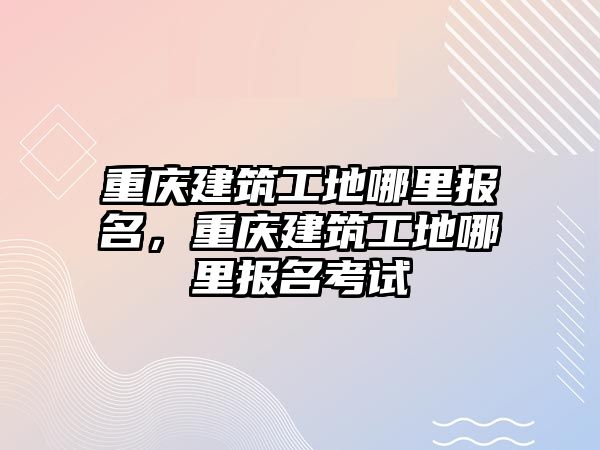 重庆建筑工地哪里报名，重庆建筑工地哪里报名考试